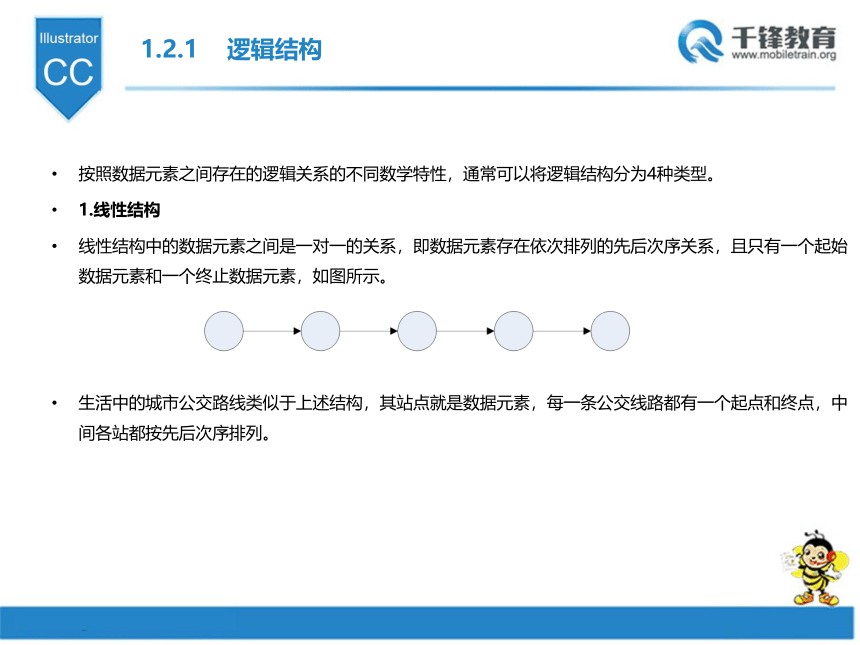 Illustrator
CC

1.2.1 逻辑结构

千锋教育
www.mobiletrain.org

• 按照数据元素之间存在的逻辑关系的不同数学特性，通常可以将逻辑结构分为4种类型。

• 1.线性结构

• 线性结构中的数据元素之间是一对一的关系，即数据元素存在依次排列的先后次序关系，且只有一个起始数据元素和一个终止数据元素，如图所示。

• 生活中的城市公交路线类似于上述结构，其站点就是数据元素，每一条公交线路都有一个起点和终点，中间各站都按先后次序排列。